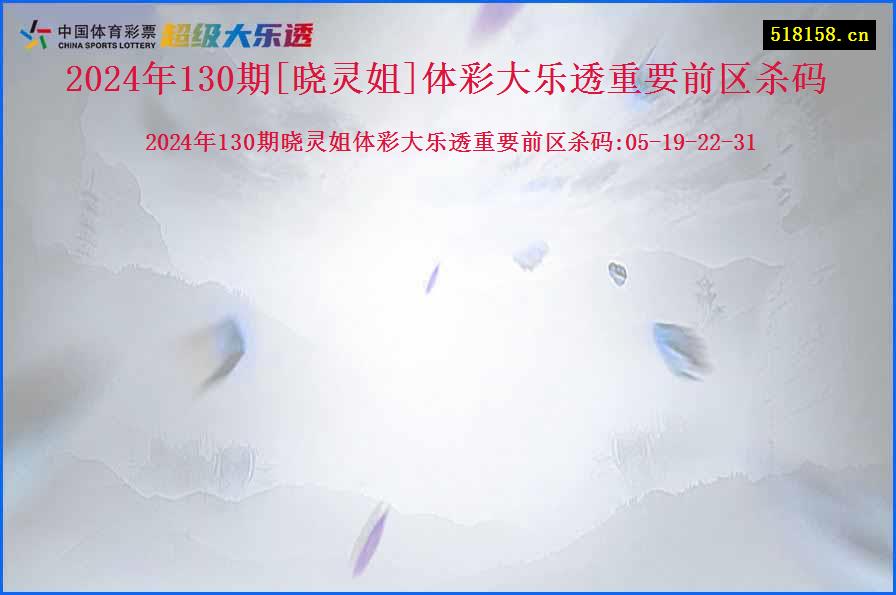 中国体育彩票
CHINA SPORTS LOTTERY
超级大乐透

518158.cn

2024年130期[晓灵姐]体彩大乐透重要前区杀码

2024年130期晓灵姐体彩大乐透重要前区杀码:05-19-22-31